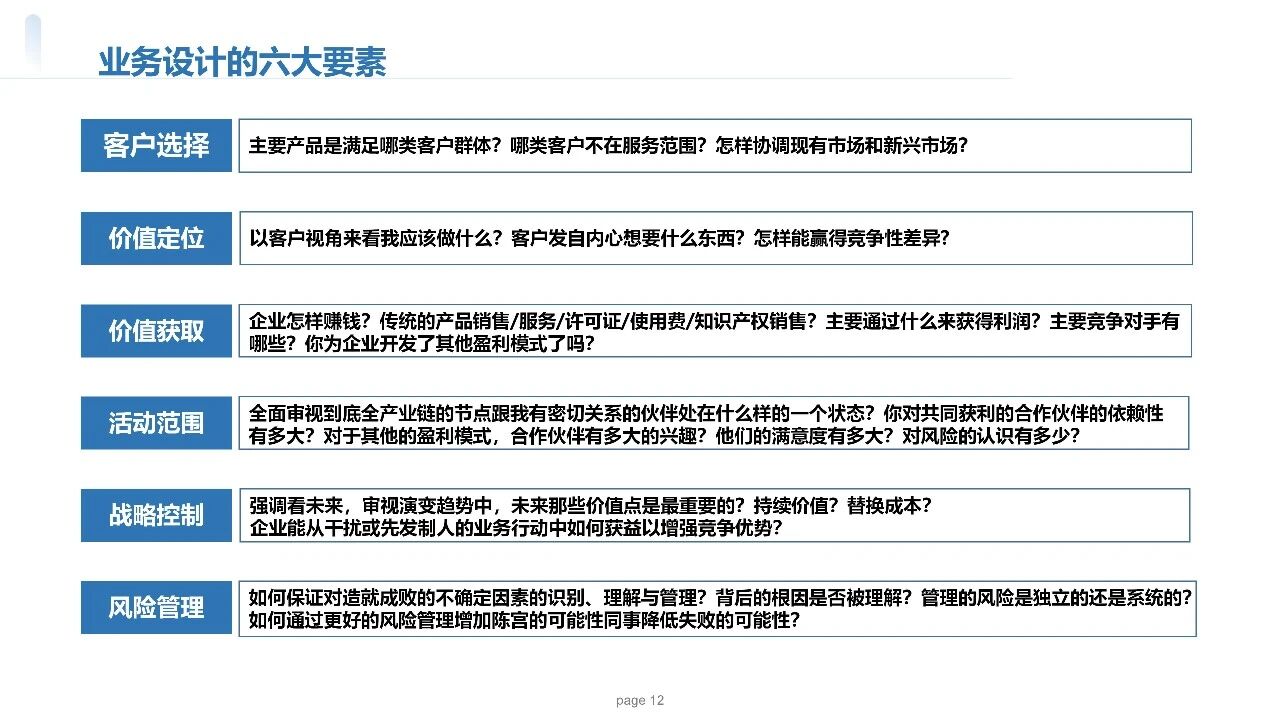 业务设计的六大要素

客户选择

主要产品是满足哪类客户群体？哪类客户不在服务范围？怎样协调现有市场和新兴市场？

价值定位

以客户视角来看我应该做什么？客户发自内心想要什么东西？怎样能赢得竞争性差异？

价值获取

企业怎样赚钱？传统的产品销售/服务/许可证/使用费/知识产权销售？主要通过什么来获得利润？主要竞争对手有哪些？你为企业开发了其他盈利模式了吗？

活动范围

全面审视到底全产业链的节点跟我有密切关系的伙伴处在什么样的一个状态？你对共同获利的合作伙伴的依赖性有多大？对于其他的盈利模式，合作伙伴有多大的兴趣？他们的满意度有多大？对风险的认识有多少？

战略控制

强调看未来，审视演变趋势中，未来那些价值点是最重要的？持续价值？替换成本？
企业能从干扰或先发制人的业务行动中如何获益以增强竞争优势？

风险管理

如何保证对造就成败的不确定因素的识别、理解与管理？背后的根因是否被理解？管理的风险是独立的还是系统的？
如何通过更好的风险管理增加陈宫的可能性同事降低失败的可能性？

page 12